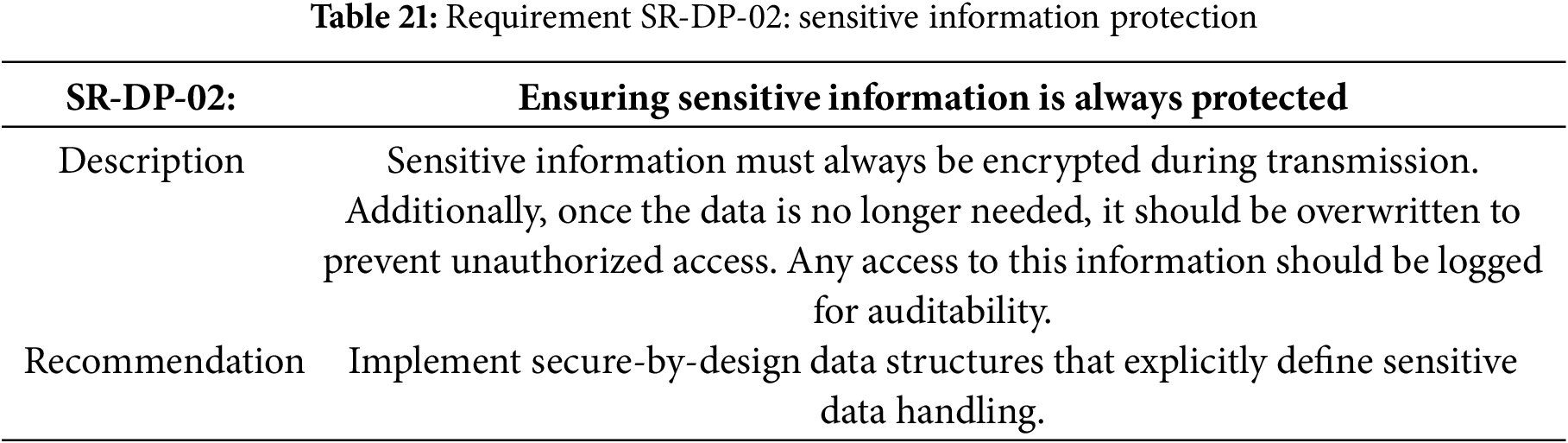 **Table 21:** Requirement SR-DP-02: sensitive information protection

| SR-DP-02: | Ensuring sensitive information is always protected |
|---|---|
| Description | Sensitive information must always be encrypted during transmission. Additionally, once the data is no longer needed, it should be overwritten to prevent unauthorized access. Any access to this information should be logged for auditability. |
| Recommendation | Implement secure-by-design data structures that explicitly define sensitive data handling. |